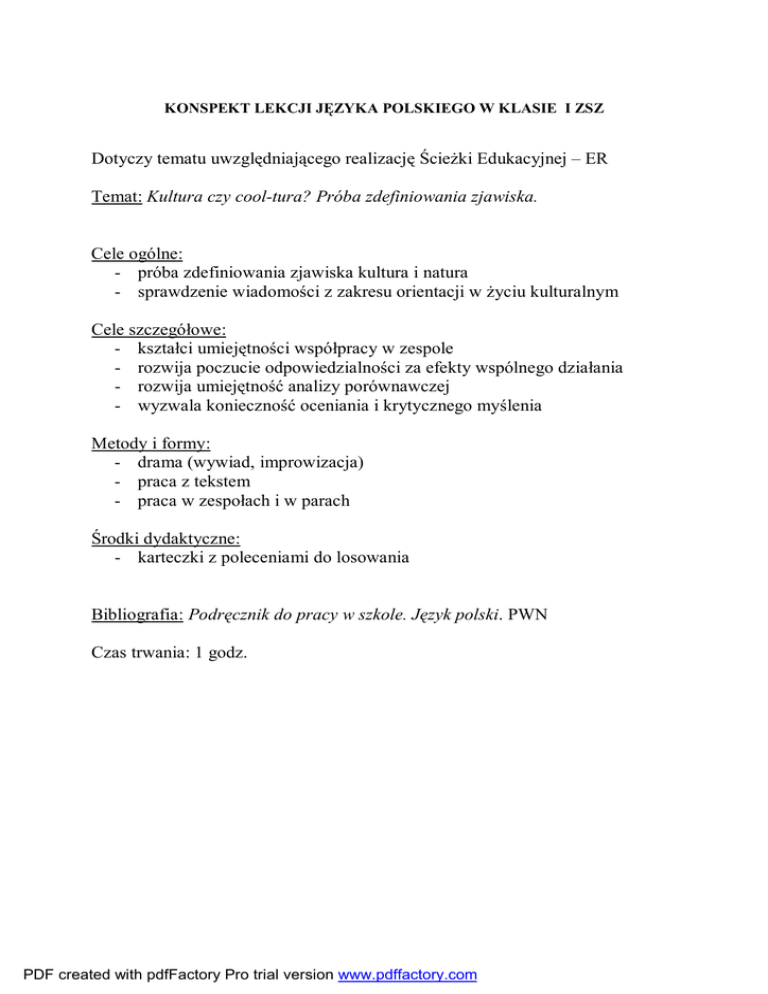 KONSPEKT LEKCJI JĘZYKA POLSKIEGO W KLASIE I ZSZ

Dotyczy tematu uwzględniającego realizację Ścieżki Edukacyjnej – ER

Temat: Kultura czy cool-tura? Próba zdefiniowania zjawiska.

Cele ogólne:
- próba zdefiniowania zjawiska kultura i natura
- sprawdzenie wiadomości z zakresu orientacji w życiu kulturalnym

Cele szczegółowe:
- kształci umiejętności współpracy w zespole
- rozwija poczucie odpowiedzialności za efekty wspólnego działania
- rozwija umiejętność analizy porównawczej
- wyzwala konieczność oceniania i krytycznego myślenia

Metody i formy:
- drama (wywiad, improwizacja)
- praca z tekstem
- praca w zespołach i w parach

Środki dydaktyczne:
- karteczki z poleceniami do losowania

Bibliografia: Podręcznik do pracy w szkole. Język polski. PWN

Czas trwania: 1 godz.

PDF created with pdfFactory Pro trial version www.pdffactory.com